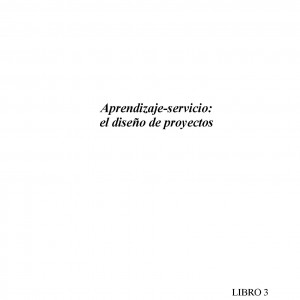 Aprendizaje-servicio:
el diseño de proyectos

LIBRO 3